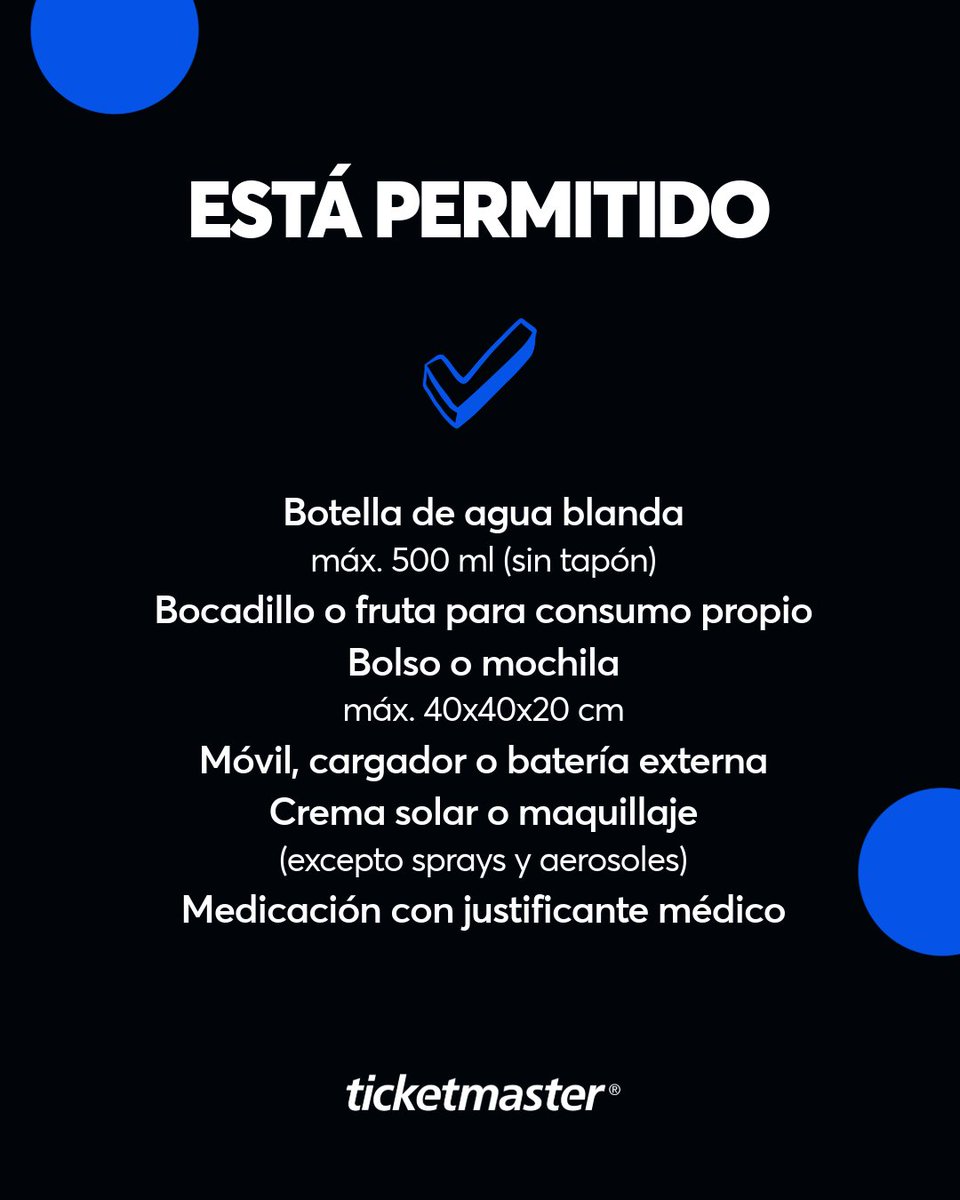 ESTÁ PERMITIDO

Botella de agua blanda
máx. 500 ml (sin tapón)
Bocadillo o fruta para consumo propio
Bolso o mochila
máx. 40x40x20 cm
Móvil, cargador o batería externa
Crema solar o maquillaje
(excepto sprays y aerosoles)
Medicación con justificante médico

ticketmaster®